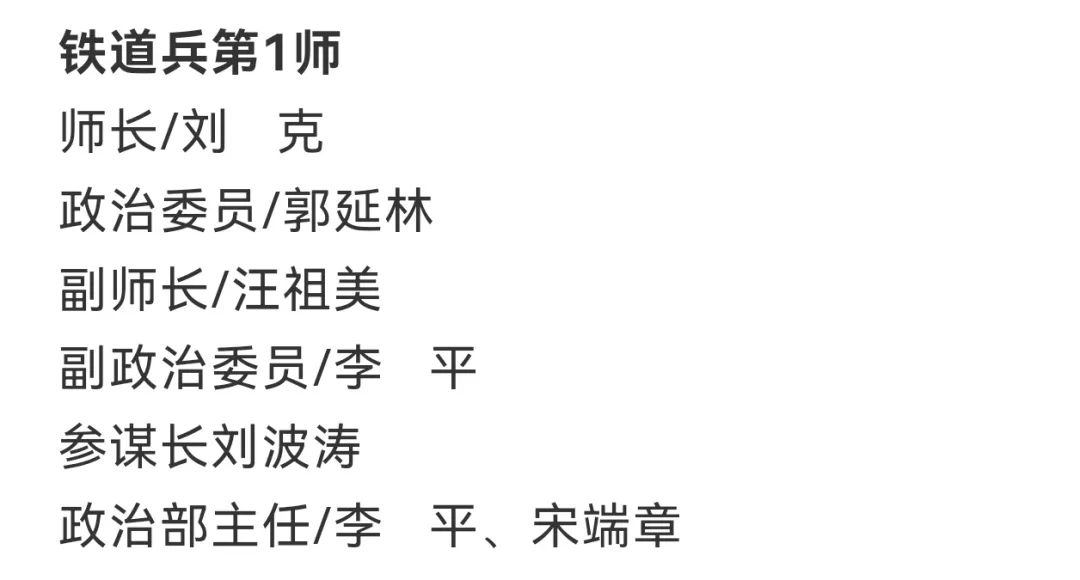 铁道兵第1师

师长/刘　克

政治委员/郭延林

副师长/汪祖美

副政治委员/李　平

参谋长刘波涛

政治部主任/李　平、宋端章